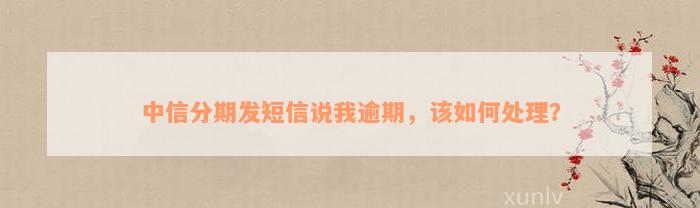 中信分期发短信说我逾期，该如何处理？

xunlv